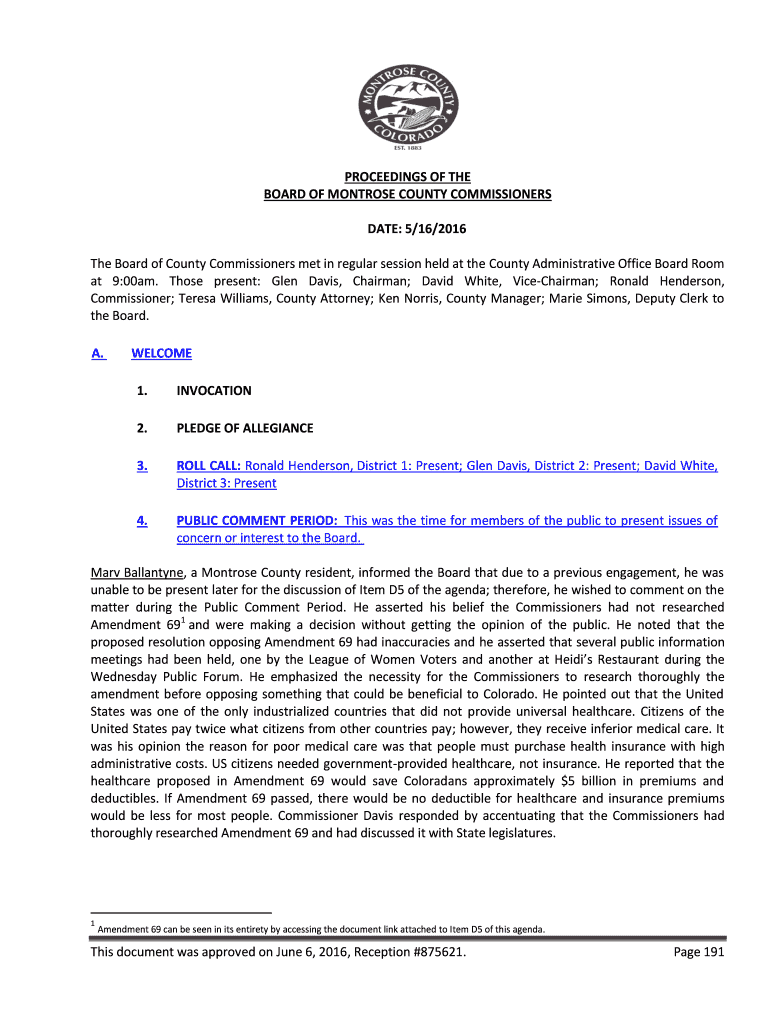 MONTROSE COUNTY
COLORADO
EST. 1883

PROCEEDINGS OF THE
BOARD OF MONTROSE COUNTY COMMISSIONERS

DATE: 5/16/2016

The Board of County Commissioners met in regular session held at the County Administrative Office Board Room at 9:00am. Those present: Glen Davis, Chairman; David White, Vice-Chairman; Ronald Henderson, Commissioner; Teresa Williams, County Attorney; Ken Norris, County Manager; Marie Simons, Deputy Clerk to the Board.

A. WELCOME

1. INVOCATION

2. PLEDGE OF ALLEGIANCE

3. ROLL CALL: Ronald Henderson, District 1: Present; Glen Davis, District 2: Present; David White, District 3: Present

4. PUBLIC COMMENT PERIOD: This was the time for members of the public to present issues of concern or interest to the Board.

Marv Ballantyne, a Montrose County resident, informed the Board that due to a previous engagement, he was unable to be present later for the discussion of Item D5 of the agenda; therefore, he wished to comment on the matter during the Public Comment Period. He asserted his belief the Commissioners had not researched Amendment 69$^1$ and were making a decision without getting the opinion of the public. He noted that the proposed resolution opposing Amendment 69 had inaccuracies and he asserted that several public information meetings had been held, one by the League of Women Voters and another at Heidi's Restaurant during the Wednesday Public Forum. He emphasized the necessity for the Commissioners to research thoroughly the amendment before opposing something that could be beneficial to Colorado. He pointed out that the United States was one of the only industrialized countries that did not provide universal healthcare. Citizens of the United States pay twice what citizens from other countries pay; however, they receive inferior medical care. It was his opinion the reason for poor medical care was that people must purchase health insurance with high administrative costs. US citizens needed government-provided healthcare, not insurance. He reported that the healthcare proposed in Amendment 69 would save Coloradans approximately $5 billion in premiums and deductibles. If Amendment 69 passed, there would be no deductible for healthcare and insurance premiums would be less for most people. Commissioner Davis responded by accentuating that the Commissioners had thoroughly researched Amendment 69 and had discussed it with State legislatures.

$^1$ Amendment 69 can be seen in its entirety by accessing the document link attached to Item D5 of this agenda.

This document was approved on June 6, 2016, Reception #875621. Page 191